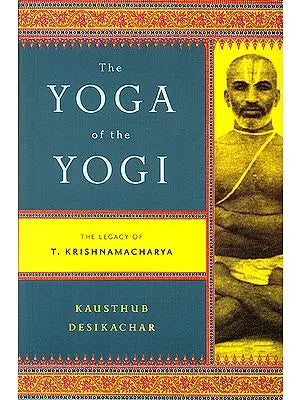 The
YOGA
of the
YOGI

THE LEGACY OF
T. KRISHNAMACHARYA

KAUSTHUB
DESIKACHAR